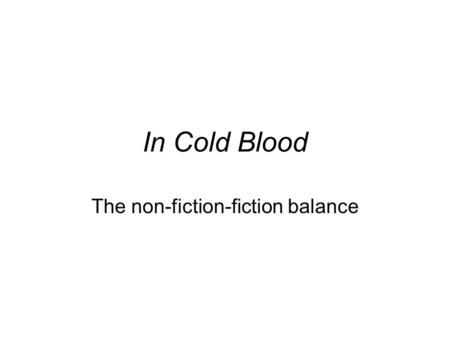 In Cold Blood

The non-fiction-fiction balance